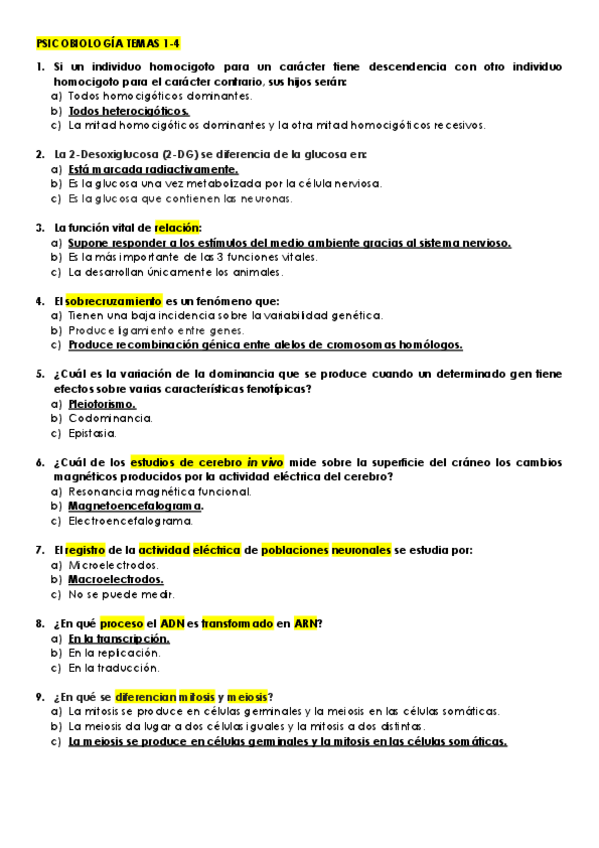 PSICOBIOLOGÍA TEMAS 1-4

1. Si un individuo homocigoto para un carácter tiene descendencia con otro individuo homocigoto para el carácter contrario, sus hijos serán:
a) Todos homocigóticos dominantes.
b) Todos heterocigóticos.
c) La mitad homocigóticos dominantes y la otra mitad homocigóticos recesivos.

2. La 2-Desoxiglucosa (2-DG) se diferencia de la glucosa en:
a) Está marcada radiactivamente.
b) Es la glucosa una vez metabolizada por la célula nerviosa.
c) Es la glucosa que contienen las neuronas.

3. La función vital de relación:
a) Supone responder a los estímulos del medio ambiente gracias al sistema nervioso.
b) Es la más importante de las 3 funciones vitales.
c) La desarrollan únicamente los animales.

4. El sobrecruzamiento es un fenómeno que:
a) Tienen una baja incidencia sobre la variabilidad genética.
b) Produce ligamiento entre genes.
c) Produce recombinación génica entre alelos de cromosomas homólogos.

5. ¿Cuál es la variación de la dominancia que se produce cuando un determinado gen tiene efectos sobre varias características fenotípicas?
a) Pleiotorismo.
b) Codominancia.
c) Epistasia.

6. ¿Cuál de los estudios de cerebro in vivo mide sobre la superficie del cráneo los cambios magnéticos producidos por la actividad eléctrica del cerebro?
a) Resonancia magnética funcional.
b) Magnetoencefalograma.
c) Electroencefalograma.

7. El registro de la actividad eléctrica de poblaciones neuronales se estudia por:
a) Microelectrodos.
b) Macroelectrodos.
c) No se puede medir.

8. ¿En qué proceso el ADN es transformado en ARN?
a) En la transcripción.
b) En la replicación.
c) En la traducción.

9. ¿En qué se diferencian mitosis y meiosis?
a) La mitosis se produce en células germinales y la meiosis en las células somáticas.
b) La meiosis da lugar a dos células iguales y la mitosis a dos distintas.
c) La meiosis se produce en células germinales y la mitosis en las células somáticas.